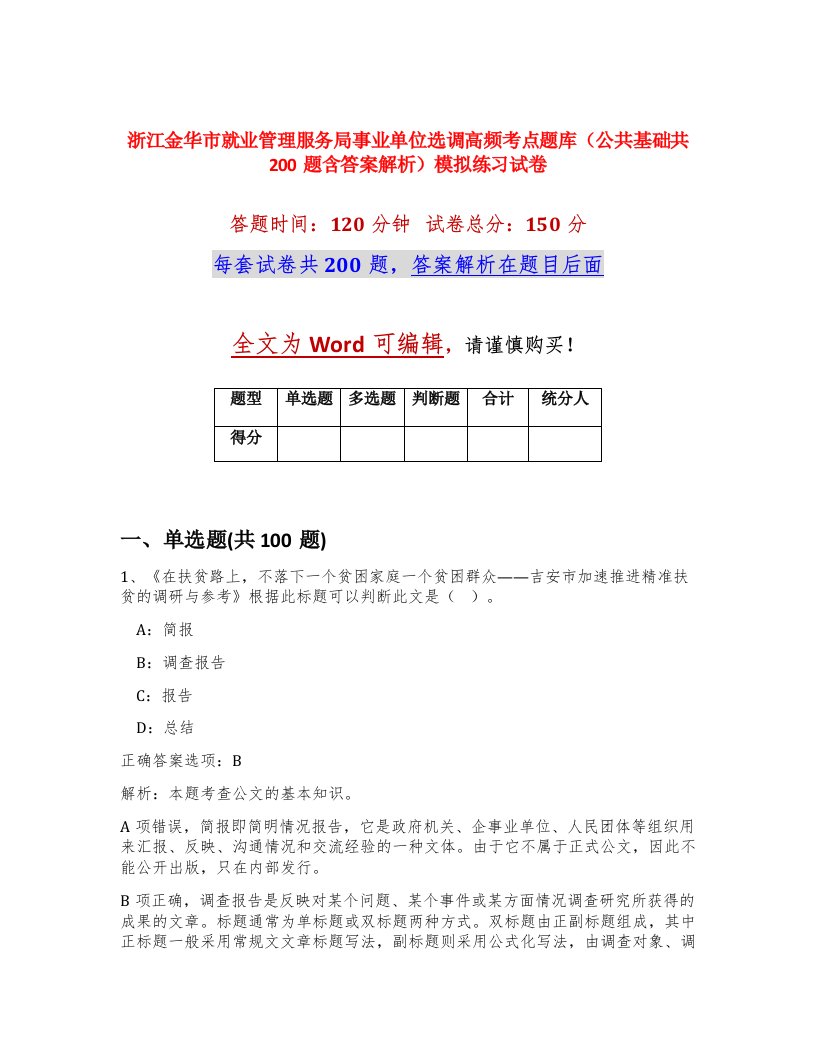 浙江金华市就业管理服务局事业单位选调高频考点题库（公共基础共200题含答案解析）模拟练习试卷

答题时间：120分钟 试卷总分：150分

每套试卷共200题，答案解析在题目后面

全文为Word可编辑，请谨慎购买！

| 题型 | 单选题 | 多选题 | 判断题 | 合计 | 统分人 |
|---|---|---|---|---|---|
| 得分 | | | | | |

一、单选题(共100题)

1、《在扶贫路上，不落下一个贫困家庭一个贫困群众——吉安市加速推进精准扶贫的调研与参考》根据此标题可以判断此文是（ ）。

A：简报

B：调查报告

C：报告

D：总结

正确答案选项：B

解析：本题考查公文的基本知识。

A项错误，简报即简明情况报告，它是政府机关、企事业单位、人民团体等组织用来汇报、反映、沟通情况和交流经验的一种文体。由于它不属于正式公文，因此不能公开出版，只在内部发行。

B项正确，调查报告是反映对某个问题、某个事件或某方面情况调查研究所获得的成果的文章。标题通常为单标题或双标题两种方式。双标题由正副标题组成，其中正标题一般采用常规文文章标题写法，副标题则采用公式化写法，由调查对象、调